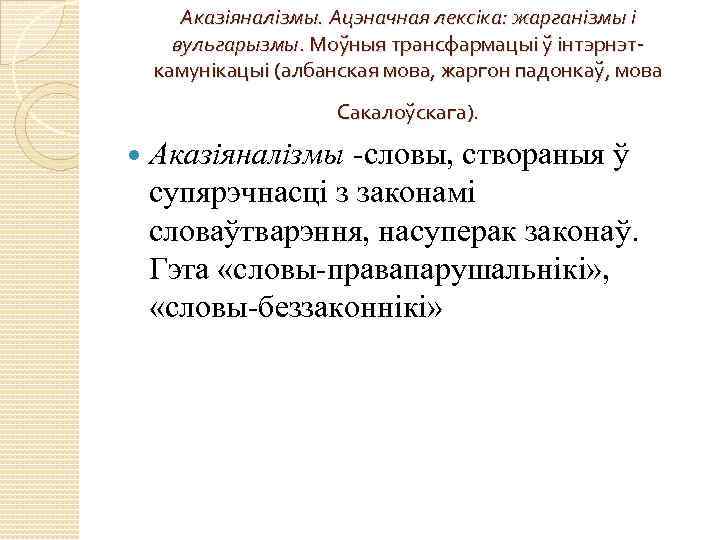 Аказіяналізмы. Ацэначная лексіка: жарганізмы і вульгарызмы. Моўныя трансфармацыі ў інтэрнэт-камунікацыі (албанская мова, жаргон падонкаў, мова Сакалоўскага).

Аказіяналізмы -словы, створаныя ў супярэчнасці з законамі словаўтварэння, насуперак законаў. Гэта «словы-правапарушальнікі», «словы-беззаконнікі»